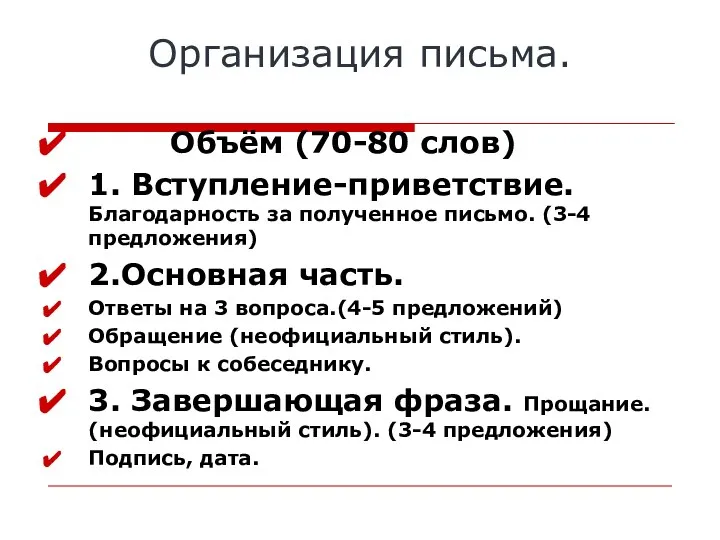 Организация письма.

Объём (70-80 слов)

1. Вступление-приветствие. Благодарность за полученное письмо. (3-4 предложения)

2.Основная часть.

Ответы на 3 вопроса.(4-5 предложений)

Обращение (неофициальный стиль).

Вопросы к собеседнику.

3. Завершающая фраза. Прощание. (неофициальный стиль). (3-4 предложения)

Подпись, дата.